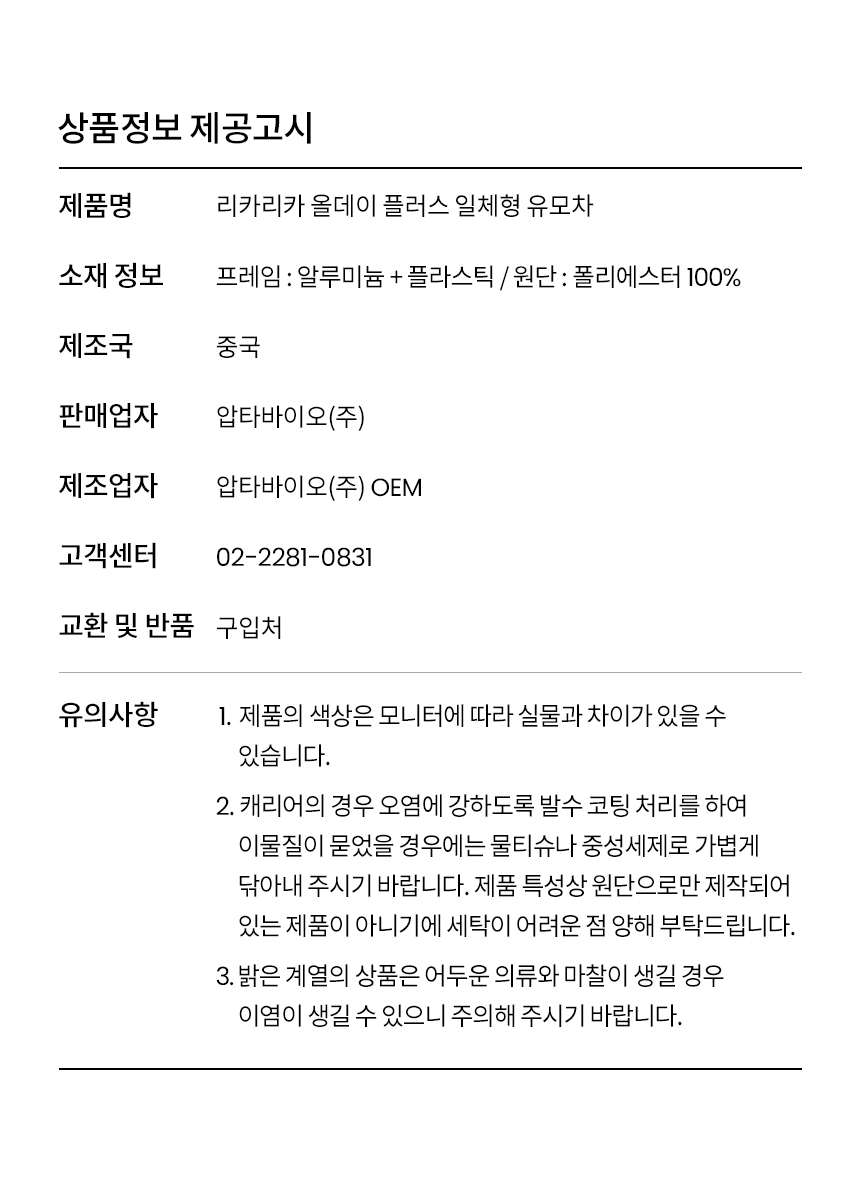 상품정보 제공고시

제품명
리카리카 올데이 플러스 일체형 유모차

소재 정보
프레임 : 알루미늄 + 플라스틱 / 원단 : 폴리에스터 100%

제조국
중국

판매업자
압타바이오(주)

제조업자
압타바이오(주) OEM

고객센터
02-2281-0831

교환 및 반품
구입처

유의사항
1. 제품의 색상은 모니터에 따라 실물과 차이가 있을 수 있습니다.
2. 캐리어의 경우 오염에 강하도록 발수 코팅 처리를 하여 이물질이 묻었을 경우에는 물티슈나 중성세제로 가볍게 닦아내 주시기 바랍니다. 제품 특성상 원단으로만 제작되어 있는 제품이 아니기에 세탁이 어려운 점 양해 부탁드립니다.
3. 밝은 계열의 상품은 어두운 의류와 마찰이 생길 경우 이염이 생길 수 있으니 주의해 주시기 바랍니다.